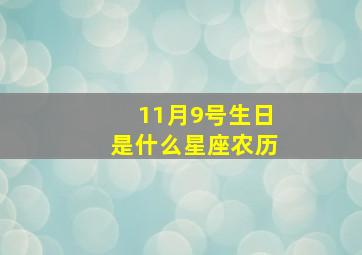 11月9号生日
是什么星座农历